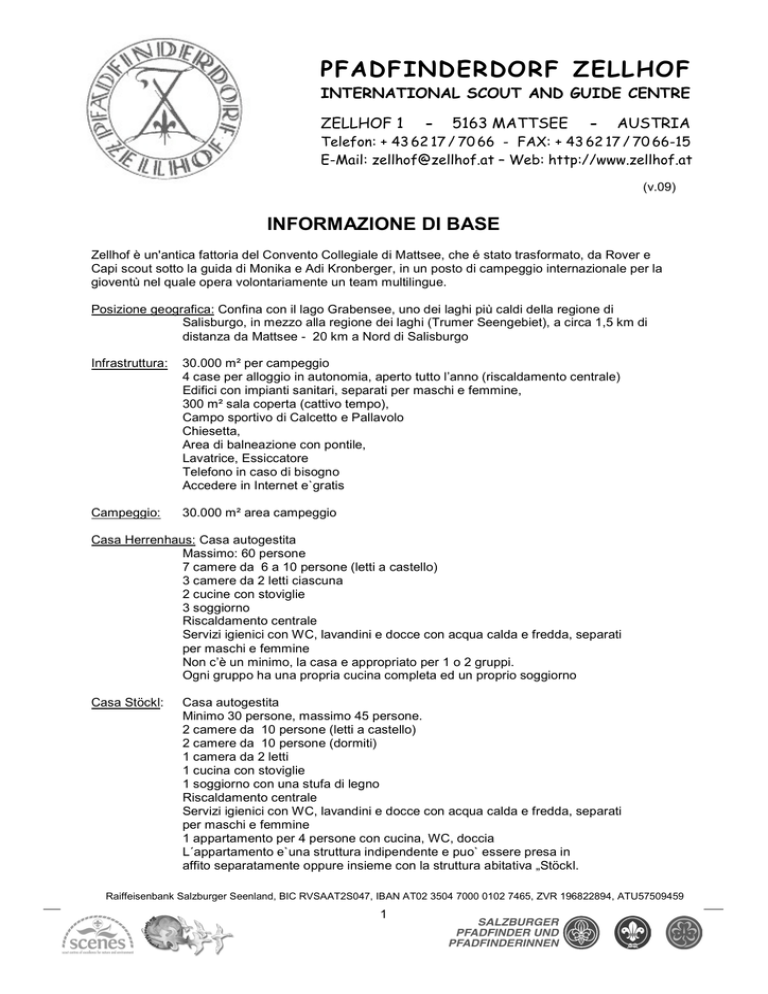 PFADFINDERDORF ZELLHOF

PFADFINDERDORF ZELLHOF
INTERNATIONAL SCOUT AND GUIDE CENTRE
ZELLHOF 1 – 5163 MATTSEE – AUSTRIA
Telefon: + 43 62 17 / 70 66 - FAX: + 43 62 17 / 70 66-15
E-Mail: zellhof@zellhof.at – Web: http://www.zellhof.at

(v.09)

INFORMAZIONE DI BASE

Zellhof è un'antica fattoria del Convento Collegiale di Mattsee, che è stato trasformato, da Rover e Capi scout sotto la guida di Monika e Adi Kronberger, in un posto di campeggio internazionale per la gioventù nel quale opera volontariamente un team multilingue.

Posizione geografica: Confina con il lago Grabensee, uno dei laghi più caldi della regione di Salisburgo, in mezzo alla regione dei laghi (Trumer Seengebiet), a circa 1,5 km di distanza da Mattsee - 20 km a Nord di Salisburgo

Infrastruttura: 30.000 m² per campeggio
4 case per alloggio in autonomia, aperto tutto l'anno (riscaldamento centrale)
Edifici con impianti sanitari, separati per maschi e femmine,
300 m² sala coperta (cattivo tempo),
Campo sportivo di Calcetto e Pallavolo
Chiesetta,
Area di balneazione con pontile,
Lavatrice, Essiccatore
Telefono in caso di bisogno
Accedere in Internet e`gratis

Campeggio: 30.000 m² area campeggio

Casa Herrenhaus: Casa autogestita
Massimo: 60 persone
7 camere da 6 a 10 persone (letti a castello)
3 camere da 2 letti ciascuna
2 cucine con stoviglie
3 soggiorno
Riscaldamento centrale
Servizi igienici con WC, lavandini e docce con acqua calda e fredda, separati per maschi e femmine
Non c'è un minimo, la casa e appropriato per 1 o 2 gruppi.
Ogni gruppo ha una propria cucina completa ed un proprio soggiorno

Casa Stöckl: Casa autogestita
Minimo 30 persone, massimo 45 persone.
2 camere da 10 persone (letti a castello)
2 camere da 10 persone (dormiti)
1 camera da 2 letti
1 cucina con stoviglie
1 soggiorno con una stufa di legno
Riscaldamento centrale
Servizi igienici con WC, lavandini e docce con acqua calda e fredda, separati per maschi e femmine
1 appartamento per 4 persone con cucina, WC, doccia
L´appartamento e`una struttura indipendente e puo` essere presa in affito separatamente oppure insieme con la struttura abitativa „Stöckl.

Raiffeisenbank Salzburger Seenland, BIC RVSAAT2S047, IBAN AT02 3504 7000 0102 7465, ZVR 196822894, ATU57509459

1

scenes

SALZBURGER
PFADFINDER UND
PFADFINDERINNEN